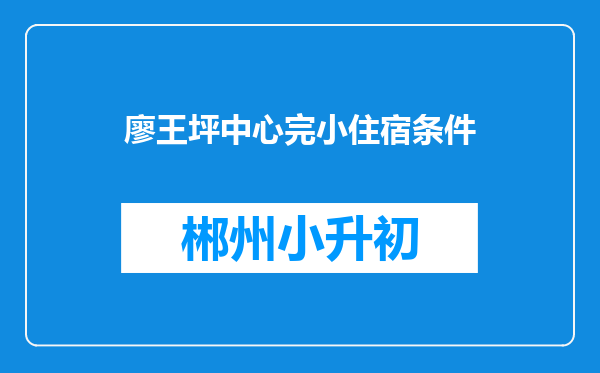 廖王坪中心完小住宿条件

郴州小升初